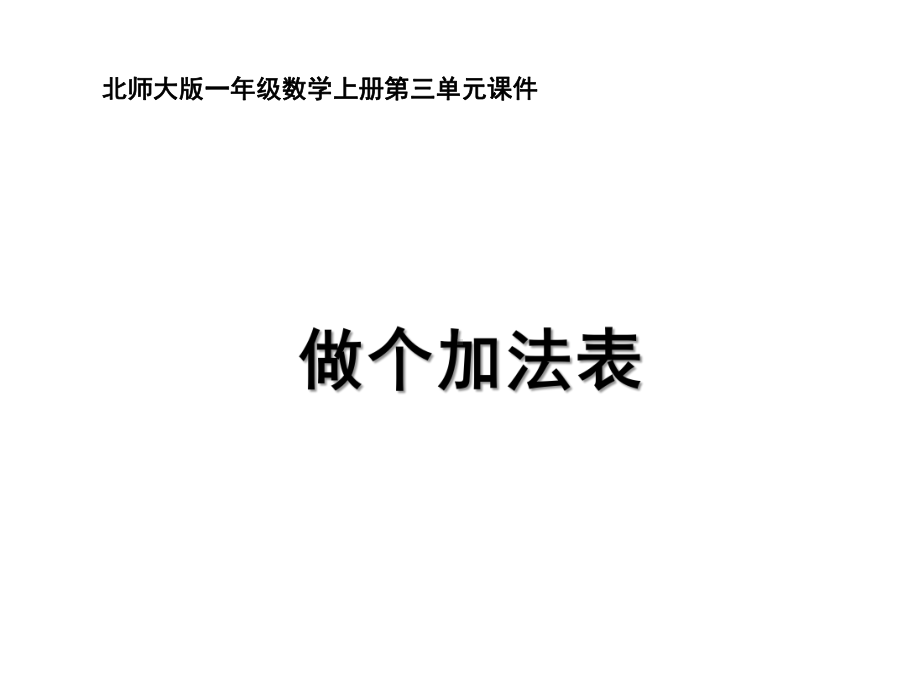 北师大版一年级数学上册第三单元课件

做个加法表